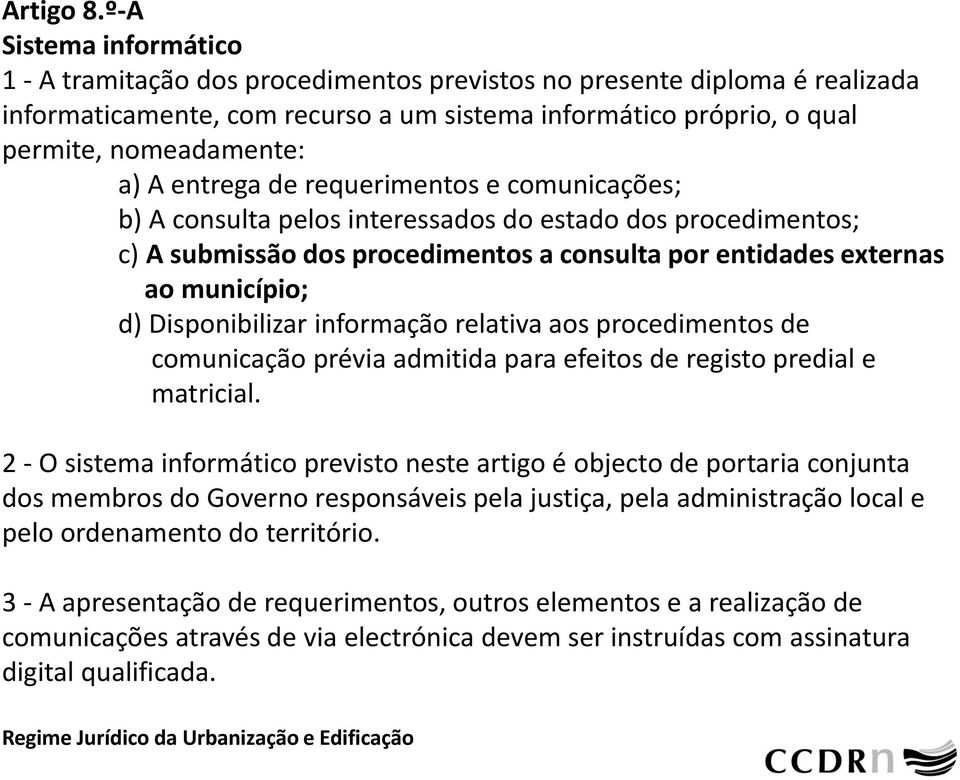 Artigo 8.º-A
Sistema informático
1 - A tramitação dos procedimentos previstos no presente diploma é realizada informaticamente, com recurso a um sistema informático próprio, o qual permite, nomeadamente:

a) A entrega de requerimentos e comunicações;
b) A consulta pelos interessados do estado dos procedimentos;
c) A submissão dos procedimentos a consulta por entidades externas ao município;
d) Disponibilizar informação relativa aos procedimentos de comunicação prévia admitida para efeitos de registo predial e matricial.

2 - O sistema informático previsto neste artigo é objecto de portaria conjunta dos membros do Governo responsáveis pela justiça, pela administração local e pelo ordenamento do território.

3 - A apresentação de requerimentos, outros elementos e a realização de comunicações através de via electrónica devem ser instruídas com assinatura digital qualificada.

Regime Jurídico da Urbanização e Edificação

CCDRn